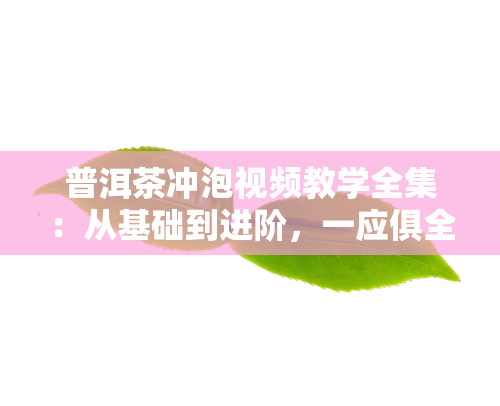 普洱茶冲泡视频教学全集：从基础到进阶，一应俱全